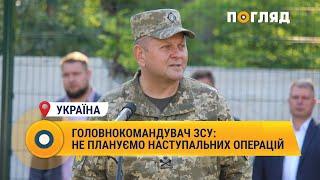 ПОГЛЯД

УКРАЇНА

ГОЛОВНОКОМАНДУВАЧ ЗСУ:
НЕ ПЛАНУЄМО НАСТУПАЛЬНИХ ОПЕРАЦІЙ